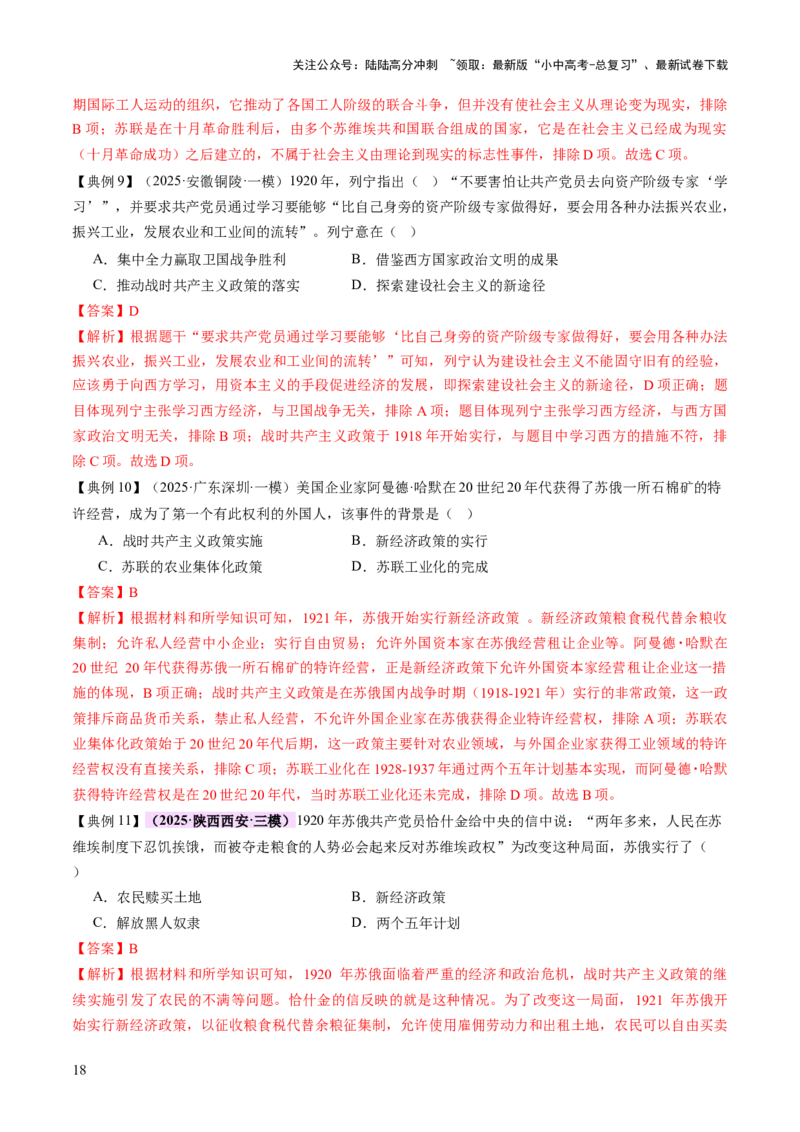 关注公众号：陆陆高分冲刺 ~领取：最新版“小中高考-总复习”、最新试卷下载

期国际工人运动的组织，它推动了各国工人阶级的联合斗争，但并没有使社会主义从理论变为现实，排除B项；苏联是在十月革命胜利后，由多个苏维埃共和国联合组成的国家，它是在社会主义已经成为现实（十月革命成功）之后建立的，不属于社会主义由理论到现实的标志性事件，排除D项。故选C项。

【典例9】（2025·安徽铜陵·一模）1920年，列宁指出（ ）“不要害怕让共产党员去向资产阶级专家‘学习’”，并要求共产党员通过学习要能够“比自己身旁的资产阶级专家做得好，要会用各种办法振兴农业，振兴工业，发展农业和工业间的流转”。列宁意在（ ）

A．集中全力赢取卫国战争胜利　　B．借鉴西方国家政治文明的成果

C．推动战时共产主义政策的落实　　D．探索建设社会主义的新途径

【答案】D

【解析】根据题干“要求共产党员通过学习要能够‘比自己身旁的资产阶级专家做得好，要会用各种办法振兴农业，振兴工业，发展农业和工业间的流转’”可知，列宁认为建设社会主义不能固守旧有的经验，应该勇于向西方学习，用资本主义的手段促进经济的发展，即探索建设社会主义的新途径，D项正确；题目体现列宁主张学习西方经济，与卫国战争无关，排除A项；题目体现列宁主张学习西方经济，与西方国家政治文明无关，排除B项；战时共产主义政策于1918年开始实行，与题目中学习西方的措施不符，排除C项。故选D项。

【典例10】（2025·广东深圳·一模）美国企业家阿曼德·哈默在20世纪20年代获得了苏俄一所石棉矿的特许经营，成为了第一个有此权利的外国人，该事件的背景是（ ）

A．战时共产主义政策实施　　B．新经济政策的实行

C．苏联的农业集体化政策　　D．苏联工业化的完成

【答案】B

【解析】根据材料和所学知识可知，1921年，苏俄开始实行新经济政策 。新经济政策粮食税代替余粮收集制；允许私人经营中小企业；实行自由贸易；允许外国资本家在苏俄经营租让企业等。阿曼德·哈默在20世纪 20年代获得苏俄一所石棉矿的特许经营，正是新经济政策下允许外国资本家经营租让企业这一措施的体现，B项正确；战时共产主义政策是在苏俄国内战争时期（1918-1921年）实行的非常政策，这一政策排斥商品货币关系，禁止私人经营，不允许外国企业家在苏俄获得企业特许经营权，排除A项；苏联农业集体化政策始于20世纪20年代后期，这一政策主要针对农业领域，与外国企业家获得工业领域的特许经营权没有直接关系，排除C项；苏联工业化在1928-1937年通过两个五年计划基本实现，而阿曼德·哈默获得特许经营权是在20世纪20年代，当时苏联工业化还未完成，排除D项。故选B项。

【典例11】（2025·陕西西安·三模）1920年苏俄共产党员恰什金给中央的信中说：“两年多来，人民在苏维埃制度下忍饥挨饿，而被夺走粮食的人势必会起来反对苏维埃政权”为改变这种局面，苏俄实行了（ ）

A．农民赎买土地　　B．新经济政策

C．解放黑人奴隶　　D．两个五年计划

【答案】B

【解析】根据材料和所学知识可知，1920 年苏俄面临着严重的经济和政治危机，战时共产主义政策的继续实施引发了农民的不满等问题。恰什金的信反映的就是这种情况。为了改变这一局面，1921 年苏俄开始实行新经济政策，以征收粮食税代替余粮征集制，允许使用雇佣劳动力和出租土地，农民可以自由买卖

18